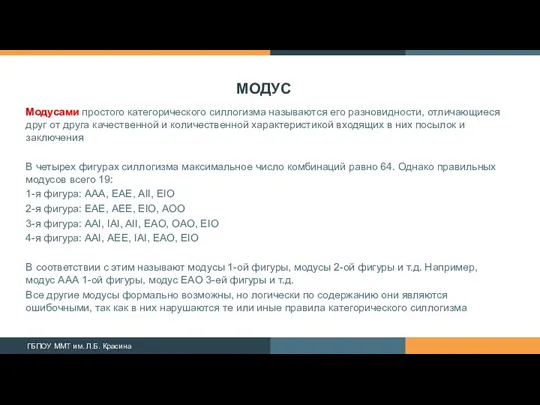 МОДУС

Модусами простого категорического силлогизма называются его разновидности, отличающиеся друг от друга качественной и количественной характеристикой входящих в них посылок и заключения

В четырех фигурах силлогизма максимальное число комбинаций равно 64. Однако правильных модусов всего 19:
1-я фигура: AAA, EAE, AII, EIO
2-я фигура: EAE, AEE, EIO, AOO
3-я фигура: AAI, IAI, AII, EAO, OAO, EIO
4-я фигура: AAI, AEE, IAI, EAO, EIO

В соответствии с этим называют модусы 1-ой фигуры, модусы 2-ой фигуры и т.д. Например, модус AAA 1-ой фигуры, модус EAO 3-ей фигуры и т.д.
Все другие модусы формально возможны, но логически по содержанию они являются ошибочными, так как в них нарушаются те или иные правила категорического силлогизма

ГБПОУ ММТ им. Л.Б. Красина